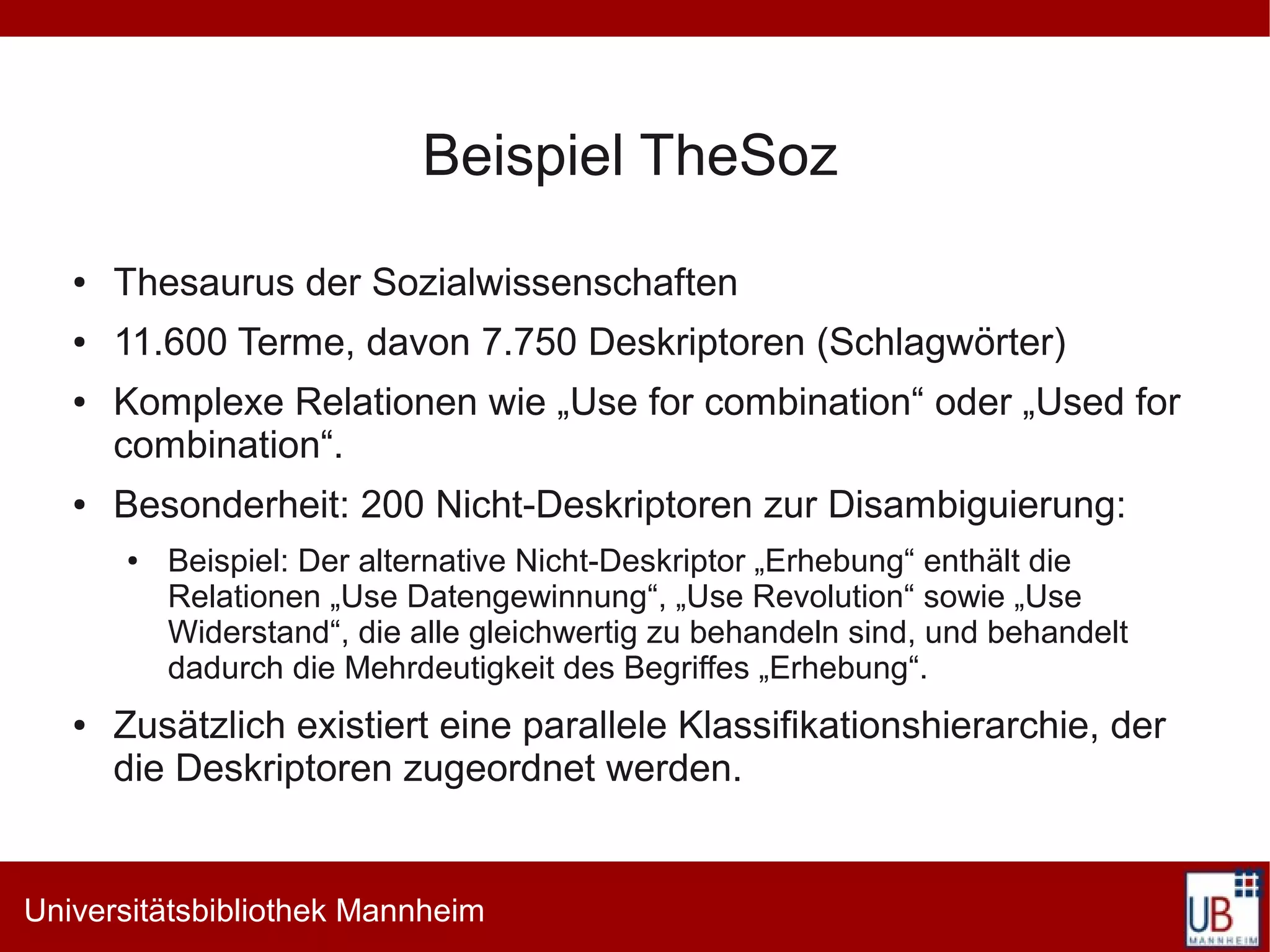 Beispiel TheSoz

• Thesaurus der Sozialwissenschaften
• 11.600 Terme, davon 7.750 Deskriptoren (Schlagwörter)
• Komplexe Relationen wie „Use for combination“ oder „Used for combination“.
• Besonderheit: 200 Nicht-Deskriptoren zur Disambiguierung:
  • Beispiel: Der alternative Nicht-Deskriptor „Erhebung“ enthält die Relationen „Use Datengewinnung“, „Use Revolution“ sowie „Use Widerstand“, die alle gleichwertig zu behandeln sind, und behandelt dadurch die Mehrdeutigkeit des Begriffes „Erhebung“.
• Zusätzlich existiert eine parallele Klassifikationshierarchie, der die Deskriptoren zugeordnet werden.

Universitätsbibliothek Mannheim

UB
MANNHEIM